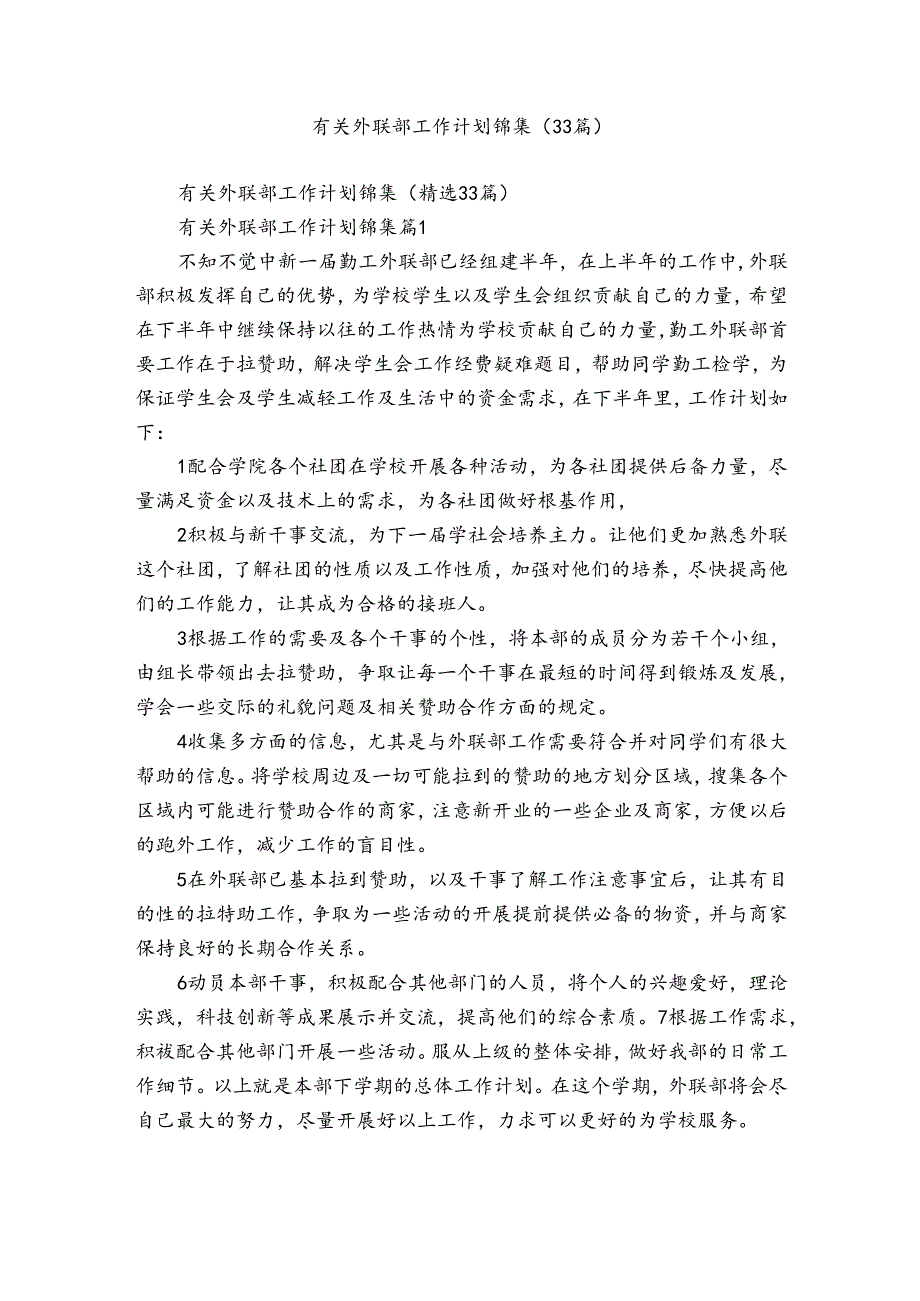 有关外联部工作计划锦集（33篇）

有关外联部工作计划锦集（精选33篇）

有关外联部工作计划锦集篇1

不知不觉中新一届勤工外联部已经组建半年，在上半年的工作中，外联部积极发挥自己的优势，为学校学生以及学生会组织贡献自己的力量，希望在下半年中继续保持以往的工作热情为学校贡献自己的力量，勤工外联部首要工作在于拉赞助，解决学生会工作经费疑难题目，帮助同学勤工检学，为保证学生会及学生减轻工作及生活中的资金需求，在下半年里，工作计划如下：

1配合学院各个社团在学校开展各种活动，为各社团提供后备力量，尽量满足资金以及技术上的需求，为各社团做好根基作用，

2积极与新干事交流，为下一届学社会培养主力。让他们更加熟悉外联这个社团，了解社团的性质以及工作性质，加强对他们的培养，尽快提高他们的工作能力，让其成为合格的接班人。

3根据工作的需要及各个干事的个性，将本部的成员分为若干个小组，由组长带领出去拉赞助，争取让每一个干事在最短的时间得到锻炼及发展，学会一些交际的礼貌问题及相关赞助合作方面的规定。

4收集多方面的信息，尤其是与外联部工作需要符合并对同学们有很大帮助的信息。将学校周边及一切可能拉到的赞助的地方划分区域，搜集各个区域内可能进行赞助合作的商家，注意新开业的一些企业及商家，方便以后的跑外工作，减少工作的盲目性。

5在外联部已基本拉到赞助，以及干事了解工作注意事宜后，让其有目的性的拉特助工作，争取为一些活动的开展提前提供必备的物资，并与商家保持良好的长期合作关系。

6动员本部干事，积极配合其他部门的人员，将个人的兴趣爱好，理论实践，科技创新等成果展示并交流，提高他们的综合素质。7根据工作需求，积被配合其他部门开展一些活动。服从上级的整体安排，做好我部的日常工作细节。以上就是本部下学期的总体工作计划。在这个学期，外联部将会尽自己最大的努力，尽量开展好以上工作，力求可以更好的为学校服务。